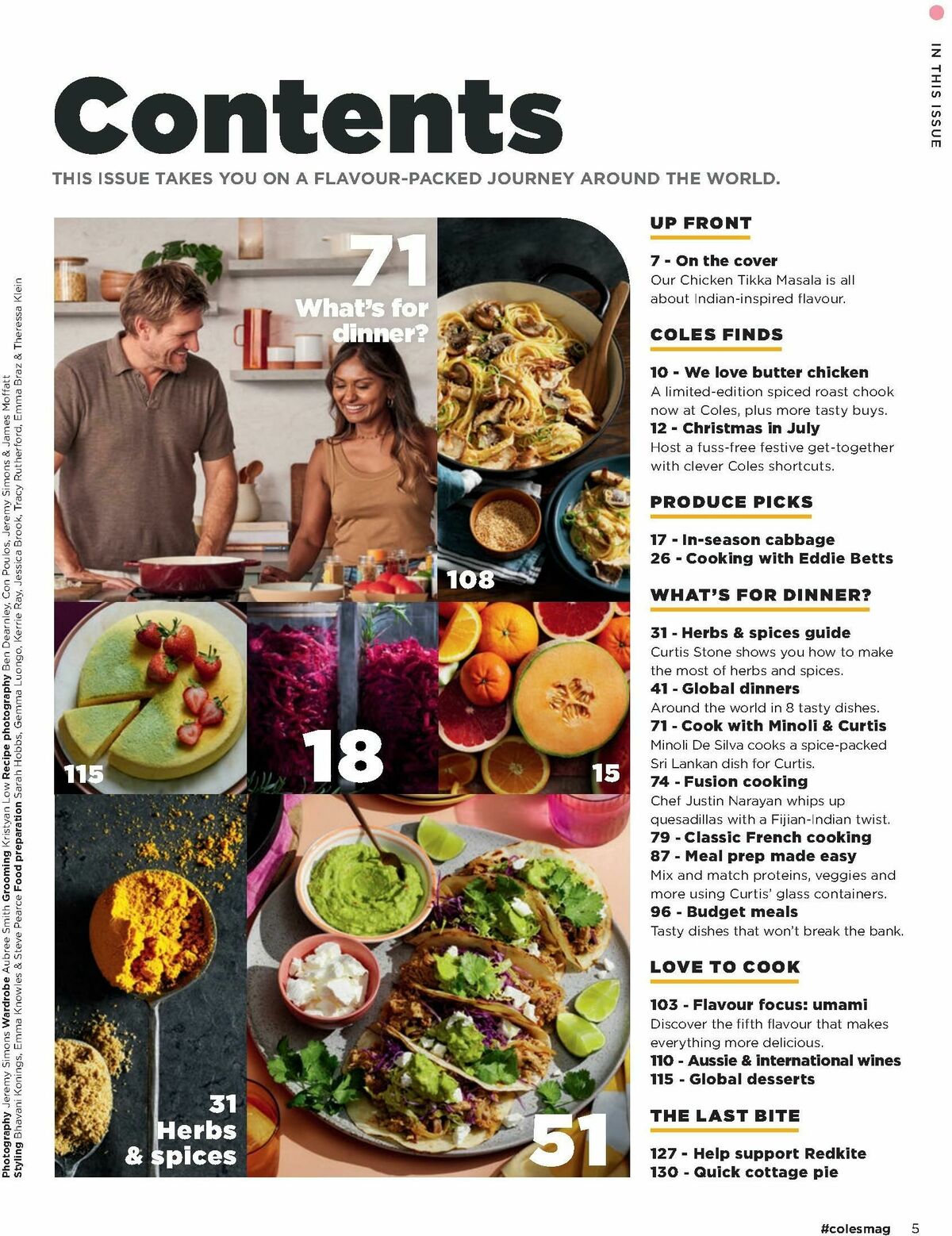 IN THIS ISSUE

Contents

THIS ISSUE TAKES YOU ON A FLAVOUR-PACKED JOURNEY AROUND THE WORLD.

71
What's for dinner?

108

115

18

15

31
Herbs & spices

51

UP FRONT

7 - On the cover
Our Chicken Tikka Masala is all about Indian-inspired flavour.

COLES FINDS

10 - We love butter chicken
A limited-edition spiced roast chook now at Coles, plus more tasty buys.
12 - Christmas in July
Host a fuss-free festive get-together with clever Coles shortcuts.

PRODUCE PICKS

17 - In-season cabbage
26 - Cooking with Eddie Betts

WHAT'S FOR DINNER?

31 - Herbs & spices guide
Curtis Stone shows you how to make the most of herbs and spices.
41 - Global dinners
Around the world in 8 tasty dishes.
71 - Cook with Minoli & Curtis
Minoli De Silva cooks a spice-packed Sri Lankan dish for Curtis.
74 - Fusion cooking
Chef Justin Narayan whips up quesadillas with a Fijian-Indian twist.
79 - Classic French cooking
87 - Meal prep made easy
Mix and match proteins, veggies and more using Curtis' glass containers.
96 - Budget meals
Tasty dishes that won't break the bank.

LOVE TO COOK

103 - Flavour focus: umami
Discover the fifth flavour that makes everything more delicious.
110 - Aussie & international wines
115 - Global desserts

THE LAST BITE

127 - Help support Redkite
130 - Quick cottage pie

Photography Jeremy Simons Wardrobe Aubree Smith Grooming Kristyan Low Recipe photography Ben Dearnley, Con Poulos, Jeremy Simons & James Moffatt
Styling Bhavani Konings, Emma Knowles & Steve Pearce Food preparation Sarah Hobbs, Gemma Luongo, Kerrie Ray, Jessica Brook, Tracy Rutherford, Emma Braz & Theressa Klein

#colesmag 5